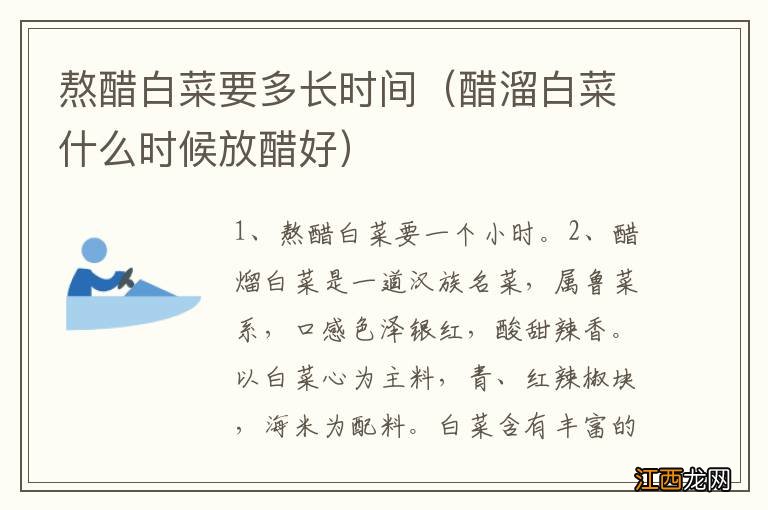 熬醋白菜要多长时间（醋溜白菜什么时候放醋好）

1、熬醋白菜要一个小时。2、醋熘白菜是一道汉族名菜，属鲁菜系，口感色泽银红，酸甜辣香。以白菜心为主料，青、红辣椒块，海米为配料。白菜含有丰富的

江西龙网